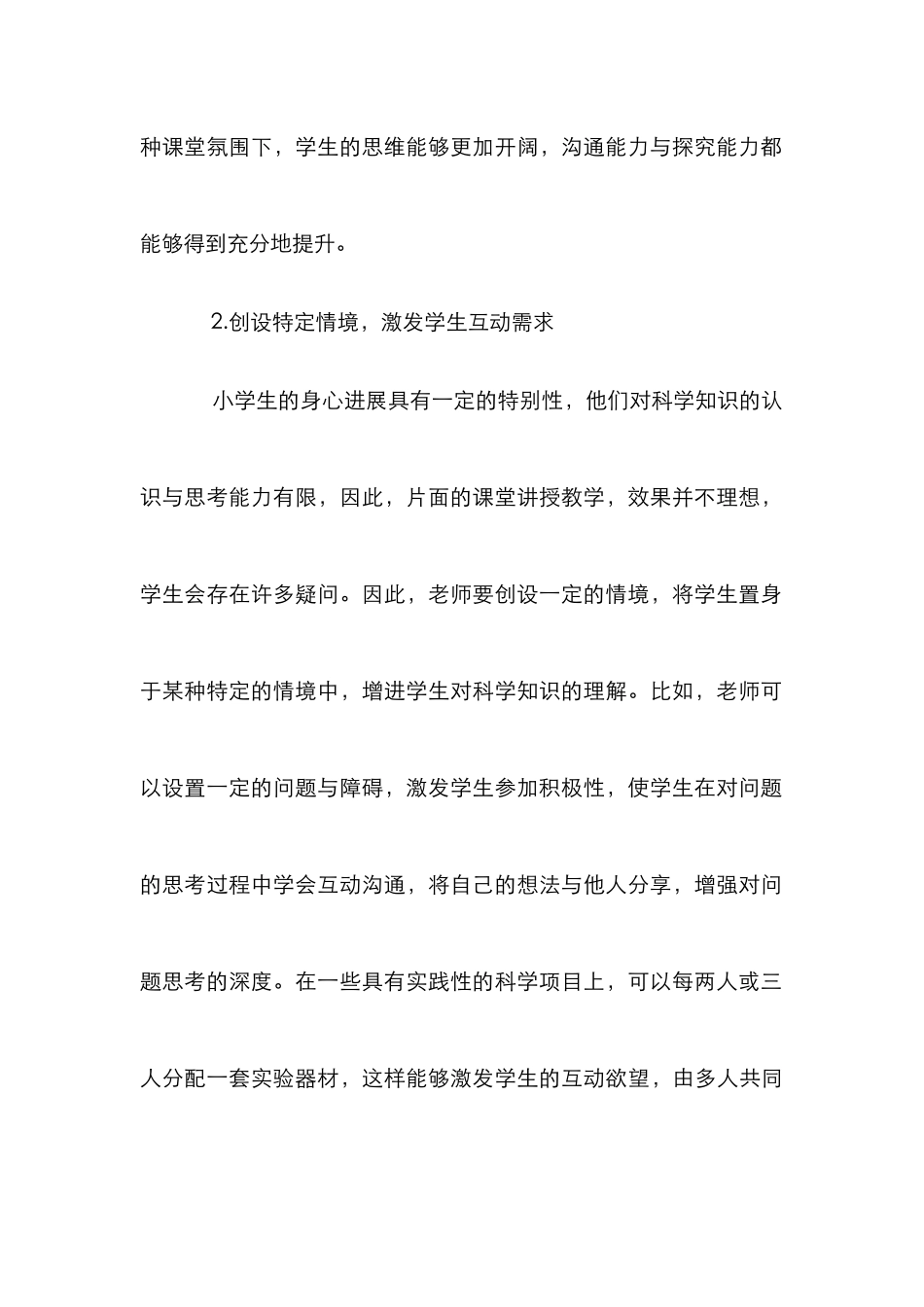 种课堂氛围下，学生的思维能够更加开阔，沟通能力与探究能力都能够得到充分地提升。

2.创设特定情境，激发学生互动需求

小学生的身心进展具有一定的特别性，他们对科学知识的认识与思考能力有限，因此，片面的课堂讲授教学，效果并不理想，学生会存在许多疑问。因此，老师要创设一定的情境，将学生置身于某种特定的情境中，增进学生对科学知识的理解。比如，老师可以设置一定的问题与障碍，激发学生参加积极性，使学生在对问题的思考过程中学会互动沟通，将自己的想法与他人分享，增强对问题思考的深度。在一些具有实践性的科学项目上，可以每两人或三人分配一套实验器材，这样能够激发学生的互动欲望，由多人共同